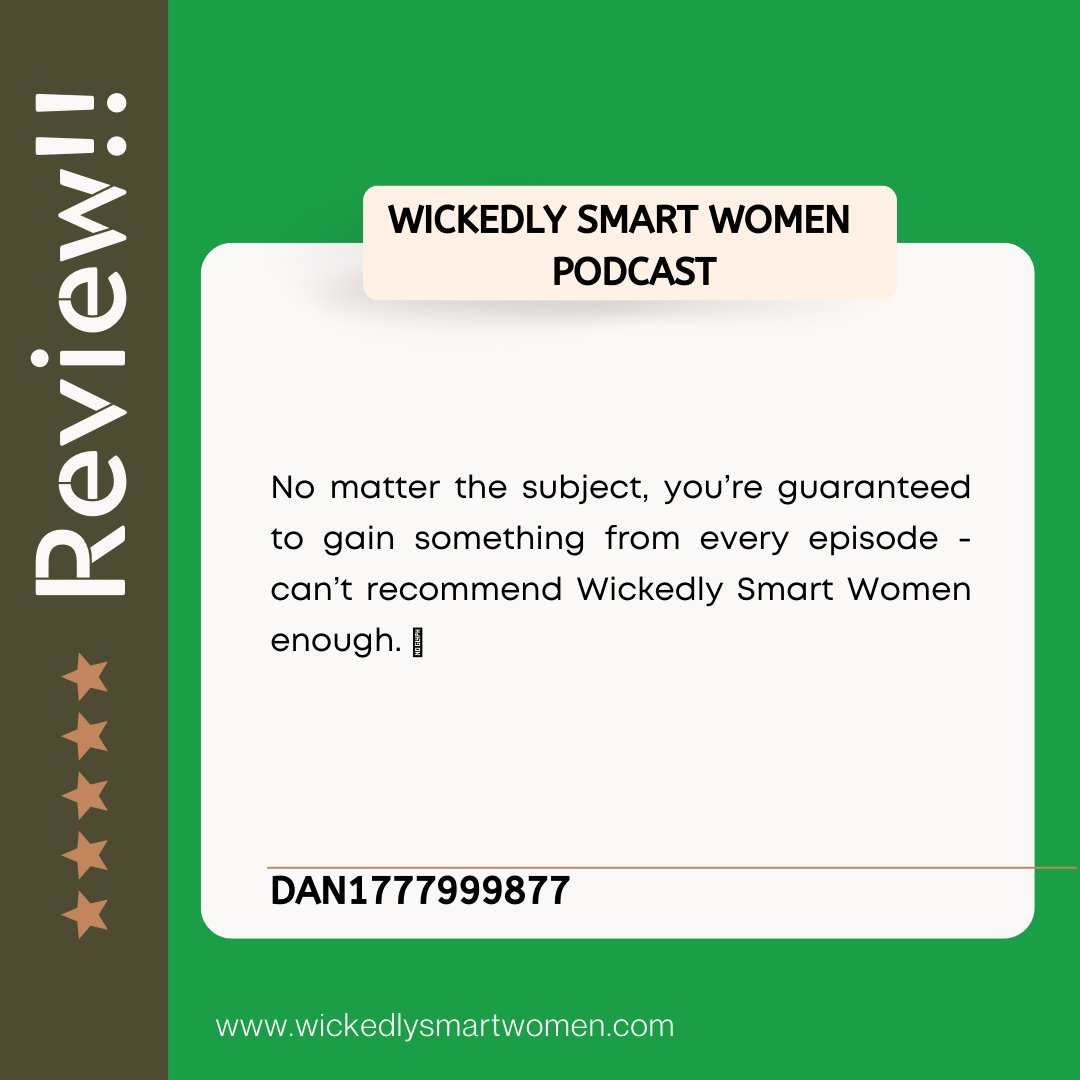 Review!!

WICKEDLY SMART WOMEN PODCAST

No matter the subject, you're guaranteed to gain something from every episode - can't recommend Wickedly Smart Women enough.

DAN1777999877

www.wickedlysmartwomen.com